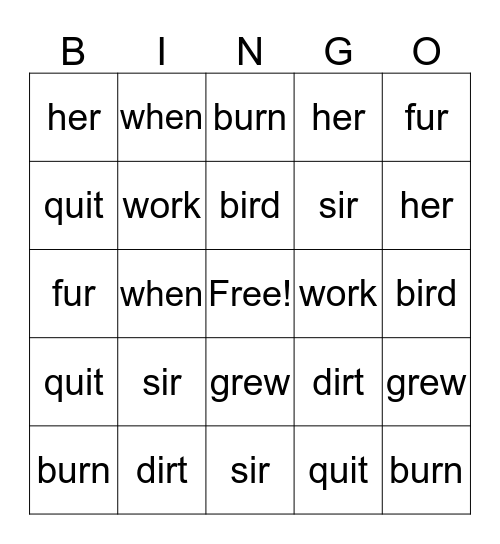 | B | I | N | G | O |
|---|---|---|---|---|
| her | when | burn | her | fur |
| quit | work | bird | sir | her |
| fur | when | Free! | work | bird |
| quit | sir | grew | dirt | grew |
| burn | dirt | sir | quit | burn |